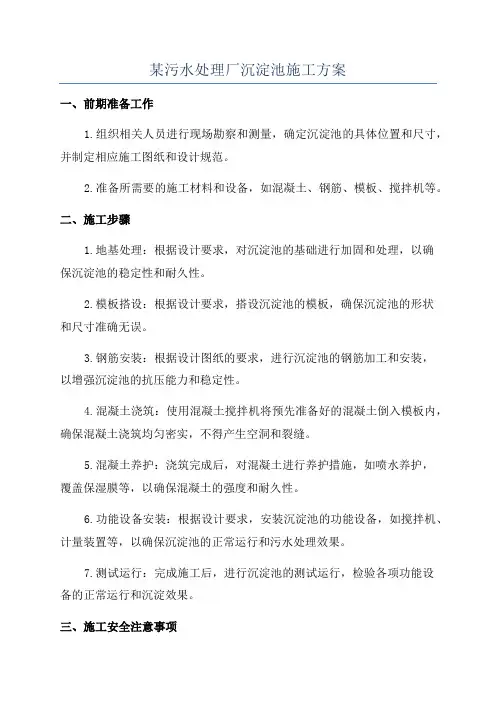 某污水处理厂沉淀池施工方案

一、前期准备工作

1.组织相关人员进行现场勘察和测量，确定沉淀池的具体位置和尺寸，并制定相应施工图纸和设计规范。

2.准备所需要的施工材料和设备，如混凝土、钢筋、模板、搅拌机等。

二、施工步骤

1.地基处理：根据设计要求，对沉淀池的基础进行加固和处理，以确保沉淀池的稳定性和耐久性。

2.模板搭设：根据设计要求，搭设沉淀池的模板，确保沉淀池的形状和尺寸准确无误。

3.钢筋安装：根据设计图纸的要求，进行沉淀池的钢筋加工和安装，以增强沉淀池的抗压能力和稳定性。

4.混凝土浇筑：使用混凝土搅拌机将预先准备好的混凝土倒入模板内，确保混凝土浇筑均匀密实，不得产生空洞和裂缝。

5.混凝土养护：浇筑完成后，对混凝土进行养护措施，如喷水养护，覆盖保湿膜等，以确保混凝土的强度和耐久性。

6.功能设备安装：根据设计要求，安装沉淀池的功能设备，如搅拌机、计量装置等，以确保沉淀池的正常运行和污水处理效果。

7.测试运行：完成施工后，进行沉淀池的测试运行，检验各项功能设备的正常运行和沉淀效果。

三、施工安全注意事项